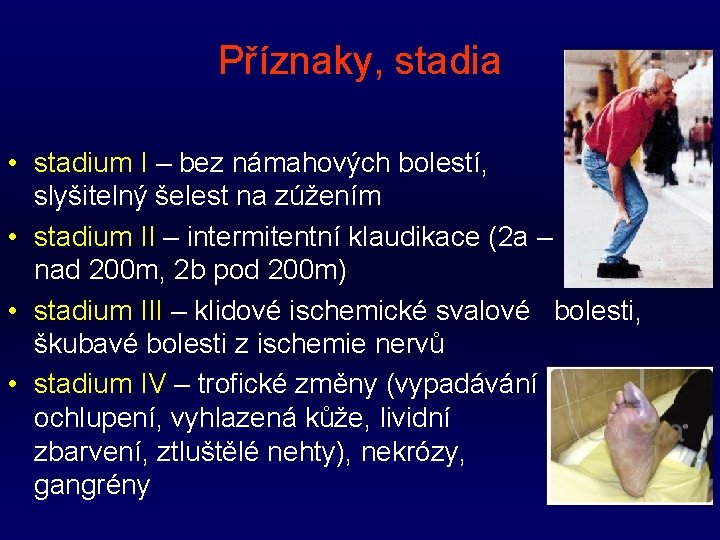 Příznaky, stadia

• stadium I – bez námahových bolestí, slyšitelný šelest na zúžením

• stadium II – intermitentní klaudikace (2a – nad 200m, 2b pod 200m)

• stadium III – klidové ischemické svalové bolesti, škubavé bolesti z ischemie nervů

• stadium IV – trofické změny (vypadávání ochlupení, vyhlazená kůže, lividní zbarvení, ztluštělé nehty), nekrózy, gangrény